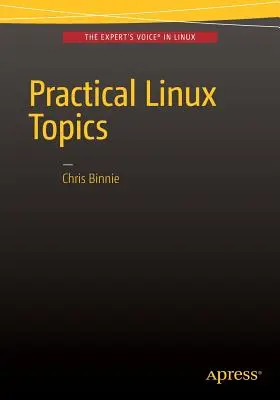 THE EXPERT'S VOICE® IN LINUX

Practical Linux Topics

Chris Binnie

Apress®